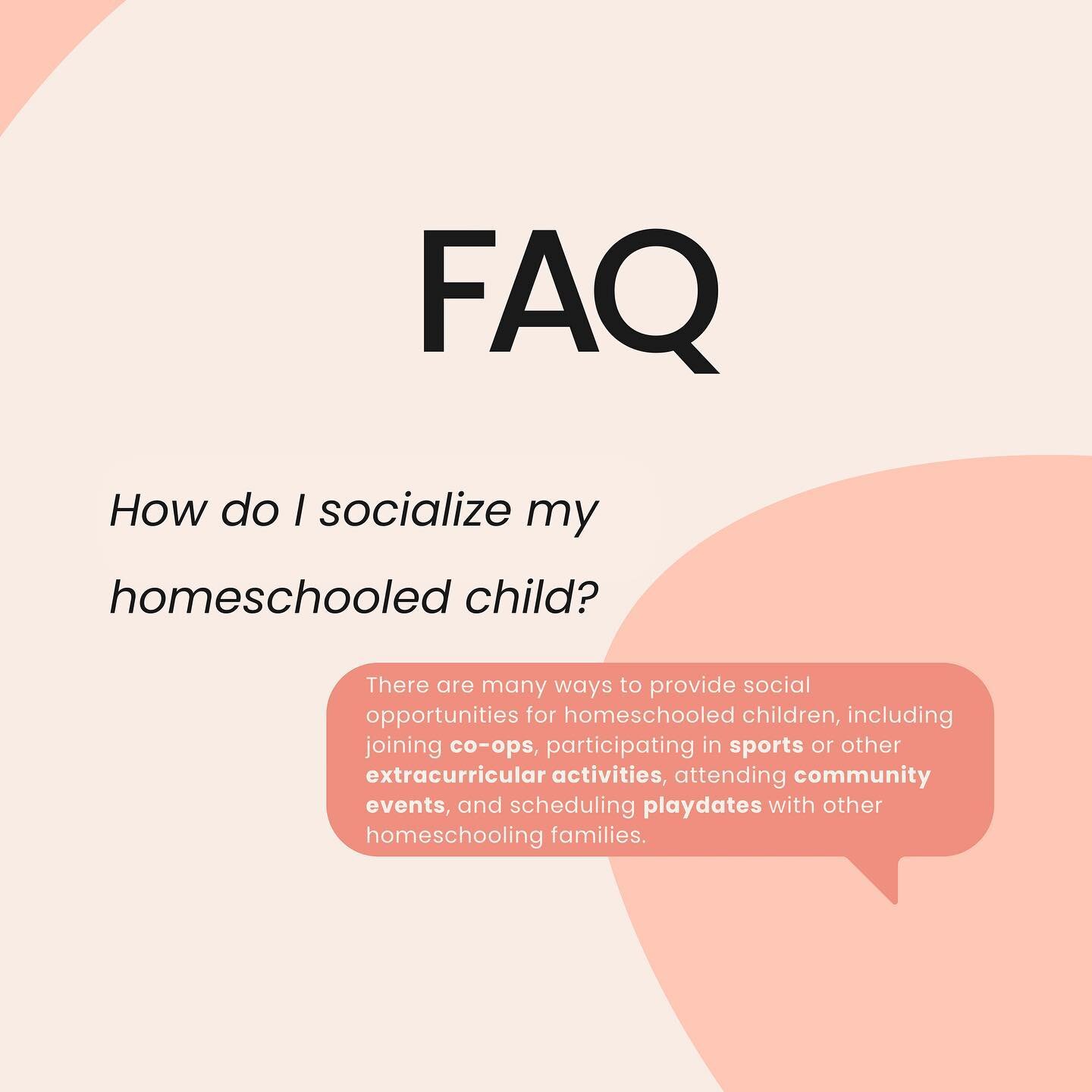 FAQ

How do I socialize my homeschooled child?

There are many ways to provide social opportunities for homeschooled children, including joining co-ops, participating in sports or other extracurricular activities, attending community events, and scheduling playdates with other homeschooling families.